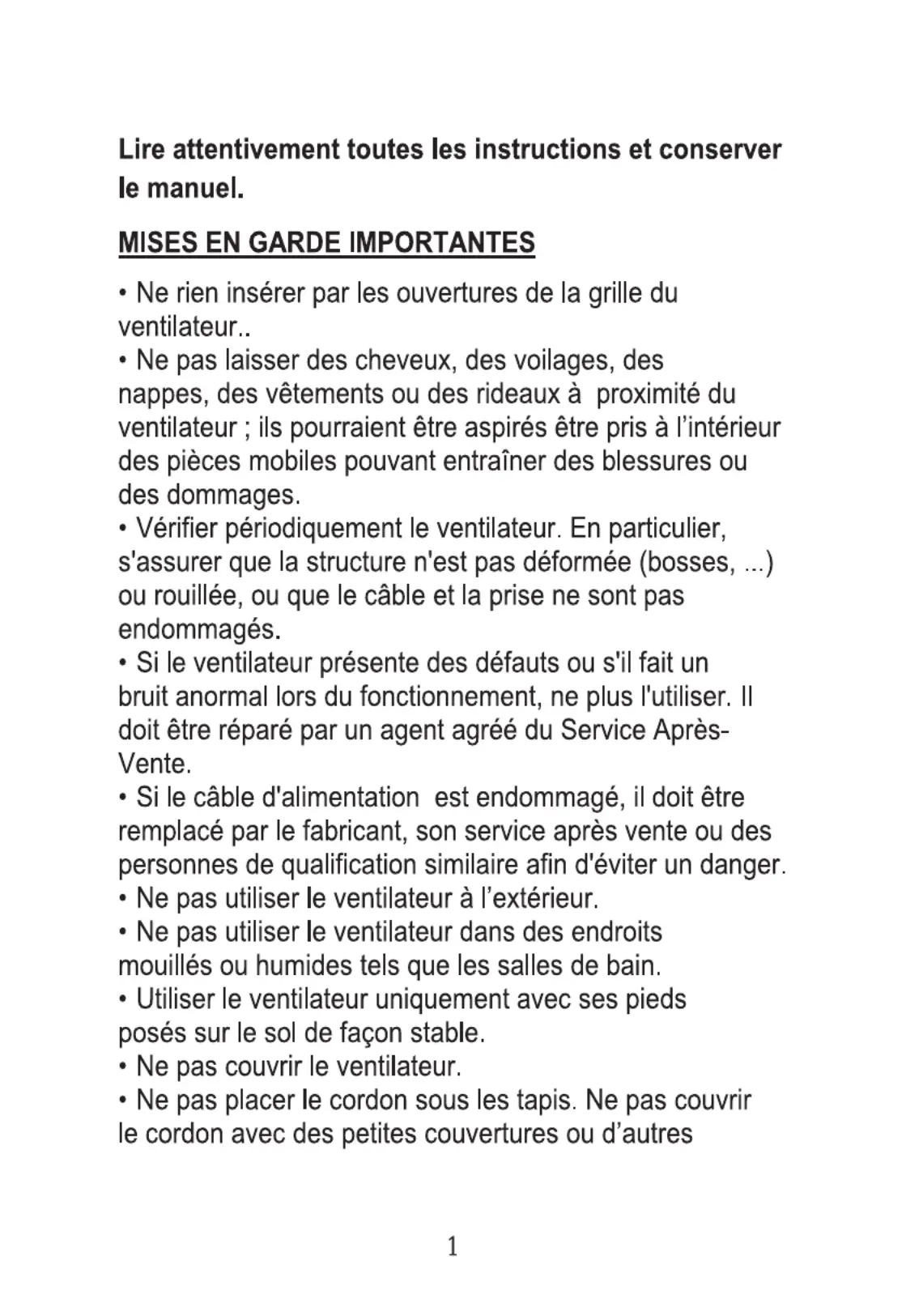 Lire attentivement toutes les instructions et conserver le manuel.

MISES EN GARDE IMPORTANTES

• Ne rien insérer par les ouvertures de la grille du ventilateur..
• Ne pas laisser des cheveux, des voilages, des nappes, des vêtements ou des rideaux à proximité du ventilateur ; ils pourraient être aspirés être pris à l'intérieur des pièces mobiles pouvant entraîner des blessures ou des dommages.
• Vérifier périodiquement le ventilateur. En particulier, s'assurer que la structure n'est pas déformée (bosses, ...) ou rouillée, ou que le câble et la prise ne sont pas endommagés.
• Si le ventilateur présente des défauts ou s'il fait un bruit anormal lors du fonctionnement, ne plus l'utiliser. Il doit être réparé par un agent agréé du Service Après-Vente.
• Si le câble d'alimentation est endommagé, il doit être remplacé par le fabricant, son service après vente ou des personnes de qualification similaire afin d'éviter un danger.
• Ne pas utiliser le ventilateur à l'extérieur.
• Ne pas utiliser le ventilateur dans des endroits mouillés ou humides tels que les salles de bain.
• Utiliser le ventilateur uniquement avec ses pieds posés sur le sol de façon stable.
• Ne pas couvrir le ventilateur.
• Ne pas placer le cordon sous les tapis. Ne pas couvrir le cordon avec des petites couvertures ou d'autres

1